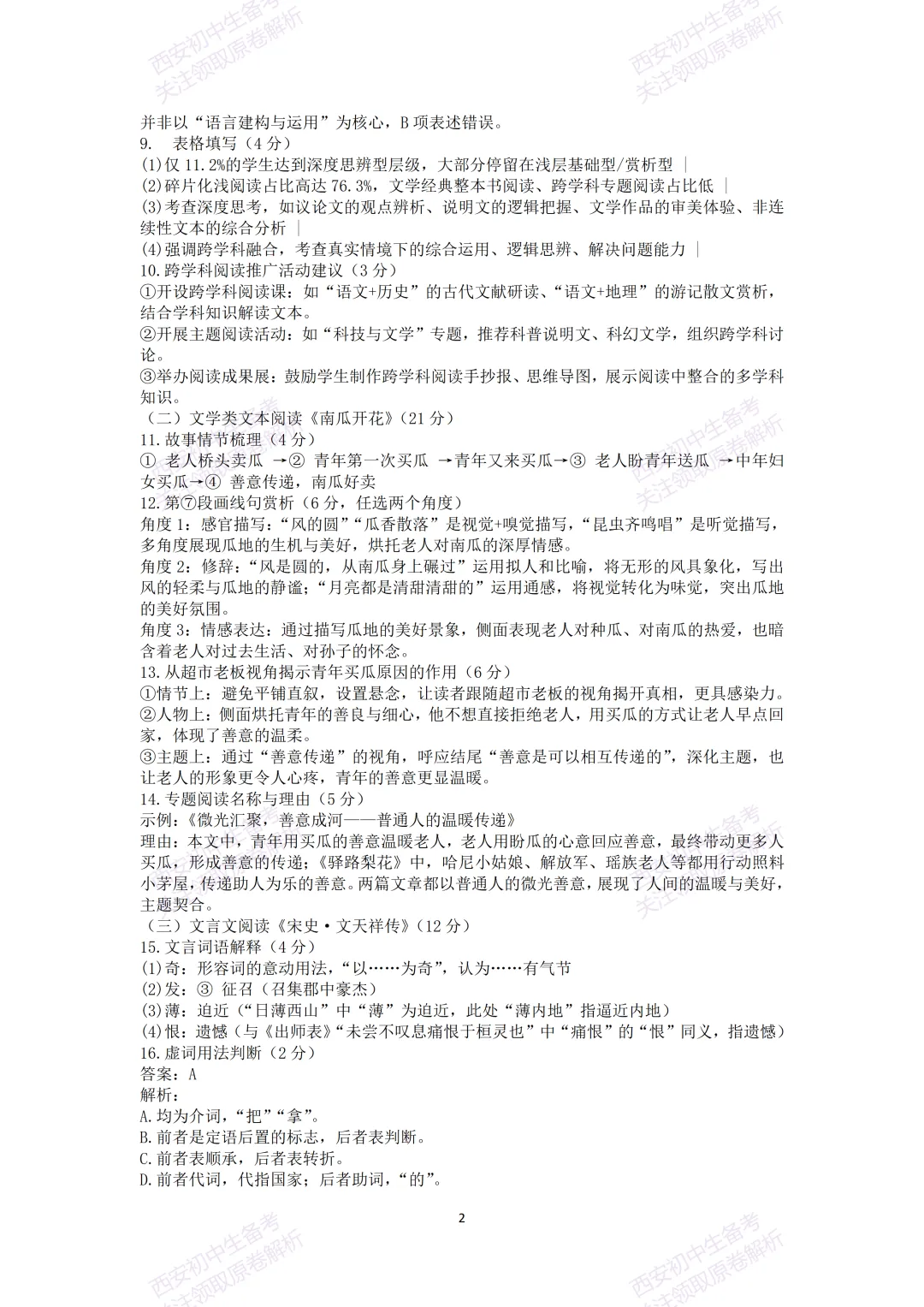 并非以“语言建构与运用”为核心，B项表述错误。

9. 表格填写（4分）

(1)仅11.2%的学生达到深度思辨型层级，大部分停留在浅层基础型/赏析型 |

(2)碎片化浅阅读占比高达76.3%，文学经典整本书阅读、跨学科专题阅读占比低 |

(3)考查深度思考，如议论文的观点辨析、说明文的逻辑把握、文学作品的审美体验、非连续性文本的综合分析 |

(4)强调跨学科融合，考查真实情境下的综合运用、逻辑思辨、解决问题能力 |

10.跨学科阅读推广活动建议（3分）

①开设跨学科阅读课：如“语文+历史”的古代文献研读、“语文+地理”的游记散文赏析，结合学科知识解读文本。

②开展主题阅读活动：如“科技与文学”专题，推荐科普说明文、科幻文学，组织跨学科讨论。

③举办阅读成果展：鼓励学生制作跨学科阅读手抄报、思维导图，展示阅读中整合的多学科知识。

（二）文学类文本阅读《南瓜开花》（21分）

11.故事情节梳理（4分）

① 老人桥头卖瓜 →② 青年第一次买瓜 →青年又来买瓜→③ 老人盼青年送瓜 →中年妇女买瓜→④ 善意传递，南瓜好卖

12.第⑦段画线句赏析（6分，任选两个角度）

角度1：感官描写：“风的圆”“瓜香散落”是视觉+嗅觉描写，“昆虫齐鸣唱”是听觉描写，多角度展现瓜地的生机与美好，烘托老人对南瓜的深厚情感。

角度2：修辞：“风是圆的，从南瓜身上碾过”运用拟人和比喻，将无形的风具象化，写出风的轻柔与瓜地的静谧；“月亮都是清甜清甜的”运用通感，将视觉转化为味觉，突出瓜地的美好氛围。

角度3：情感表达：通过描写瓜地的美好景象，侧面表现老人对种瓜、对南瓜的热爱，也暗含着老人对过去生活、对孙子的怀念。

13.从超市老板视角揭示青年买瓜原因的作用（6分）

①情节上：避免平铺直叙，设置悬念，让读者跟随超市老板的视角揭开真相，更具感染力。

②人物上：侧面烘托青年的善良与细心，他不想直接拒绝老人，用买瓜的方式让老人早点回家，体现了善意的温柔。

③主题上：通过“善意传递”的视角，呼应结尾“善意是可以相互传递的”，深化主题，也让老人的形象更令人心疼，青年的善意更显温暖。

14.专题阅读名称与理由（5分）

示例：《微光汇聚，善意成河——普通人的温暖传递》

理由：本文中，青年用买瓜的善意温暖老人，老人用盼瓜的心意回应善意，最终带动更多人买瓜，形成善意的传递；《驿路梨花》中，哈尼小姑娘、解放军、瑶族老人等都用行动照料小茅屋，传递助人为乐的善意。两篇文章都以普通人的微光善意，展现了人间的温暖与美好，主题契合。

（三）文言文阅读《宋史·文天祥传》（12分）

15.文言词语解释（4分）

(1)奇：形容词的意动用法，“以……为奇”，认为……有气节

(2)发：③ 征召（召集郡中豪杰）

(3)薄：迫近（“日薄西山”中“薄”为迫近，此处“薄内地”指逼近内地）

(4)恨：遗憾（与《出师表》“未尝不叹息痛恨于桓灵也”中“痛恨”的“恨”同义，指遗憾）

16.虚词用法判断（2分）

答案：A

解析：

A.均为介词，“把”“拿”。

B.前者是定语后置的标志，后者表判断。

C.前者表顺承，后者表转折。

D.前者代词，代指国家；后者助词，“的”。

2

西安初中生备考 关注领取原卷解析